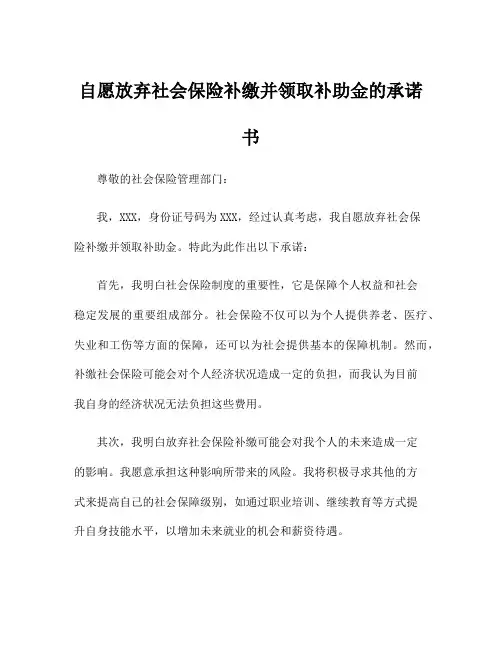 自愿放弃社会保险补缴并领取补助金的承诺书

尊敬的社会保险管理部门：

我，XXX，身份证号码为XXX，经过认真考虑，我自愿放弃社会保险补缴并领取补助金。特此为此作出以下承诺：

首先，我明白社会保险制度的重要性，它是保障个人权益和社会稳定发展的重要组成部分。社会保险不仅可以为个人提供养老、医疗、失业和工伤等方面的保障，还可以为社会提供基本的保障机制。然而，补缴社会保险可能会对个人经济状况造成一定的负担，而我认为目前我自身的经济状况无法负担这些费用。

其次，我明白放弃社会保险补缴可能会对我个人的未来造成一定的影响。我愿意承担这种影响所带来的风险。我将积极寻求其他的方式来提高自己的社会保障级别，如通过职业培训、继续教育等方式提升自身技能水平，以增加未来就业的机会和薪资待遇。